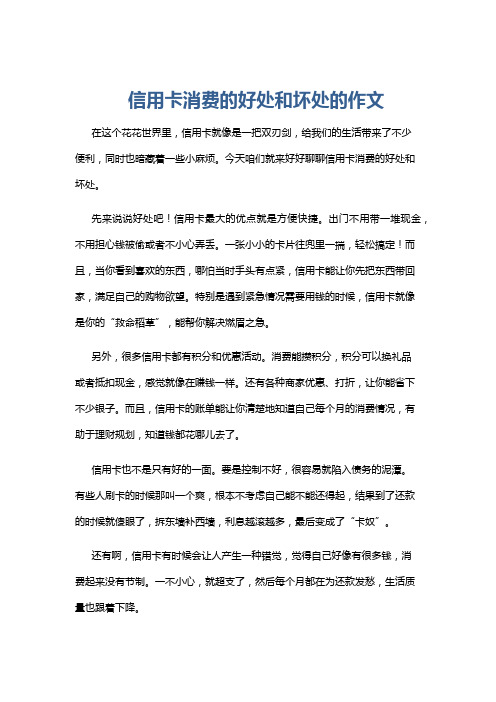 信用卡消费的好处和坏处的作文

在这个花花世界里，信用卡就像是一把双刃剑，给我们的生活带来了不少便利，同时也暗藏着一些小麻烦。今天咱们就来好好聊聊信用卡消费的好处和坏处。

先来说说好处吧！信用卡最大的优点就是方便快捷。出门不用带一堆现金，不用担心钱被偷或者不小心弄丢。一张小小的卡片往兜里一揣，轻松搞定！而且，当你看到喜欢的东西，哪怕当时手头有点紧，信用卡能让你先把东西带回家，满足自己的购物欲望。特别是遇到紧急情况需要用钱的时候，信用卡就像是你的“救命稻草”，能帮你解决燃眉之急。

另外，很多信用卡都有积分和优惠活动。消费能攒积分，积分可以换礼品或者抵扣现金，感觉就像在赚钱一样。还有各种商家优惠、打折，让你能省下不少银子。而且，信用卡的账单能让你清楚地知道自己每个月的消费情况，有助于理财规划，知道钱都花哪儿去了。

信用卡也不是只有好的一面。要是控制不好，很容易就陷入债务的泥潭。有些人刷卡的时候那叫一个爽，根本不考虑自己能不能还得起，结果到了还款的时候就傻眼了，拆东墙补西墙，利息越滚越多，最后变成了“卡奴”。

还有啊，信用卡有时候会让人产生一种错觉，觉得自己好像有很多钱，消费起来没有节制。一不小心，就超支了，然后每个月都在为还款发愁，生活质量也跟着下降。